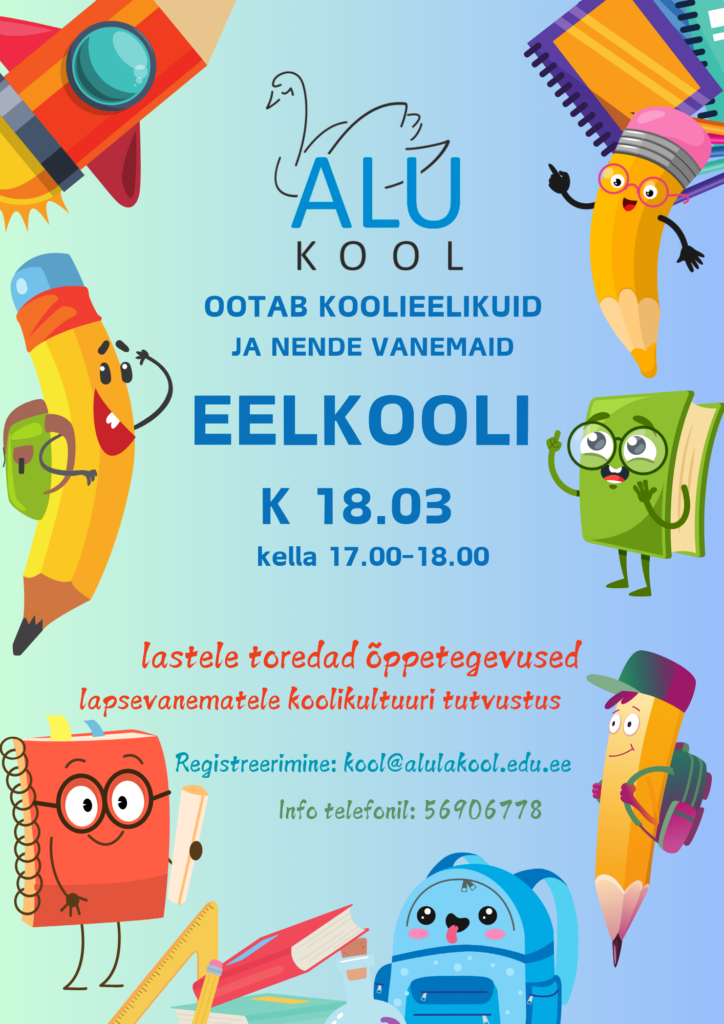 ALU
KOOL

OOTAB KOOLIEELIKUID
JA NENDE VANEMAID

EELKOOLI

K 18.03

kella 17.00-18.00

lastele toredad õppetegevused

lapsevanematele koolikultuuri tutvustus

Registreerimine: kool@alulakool.edu.ee

Info telefonil: 56906778